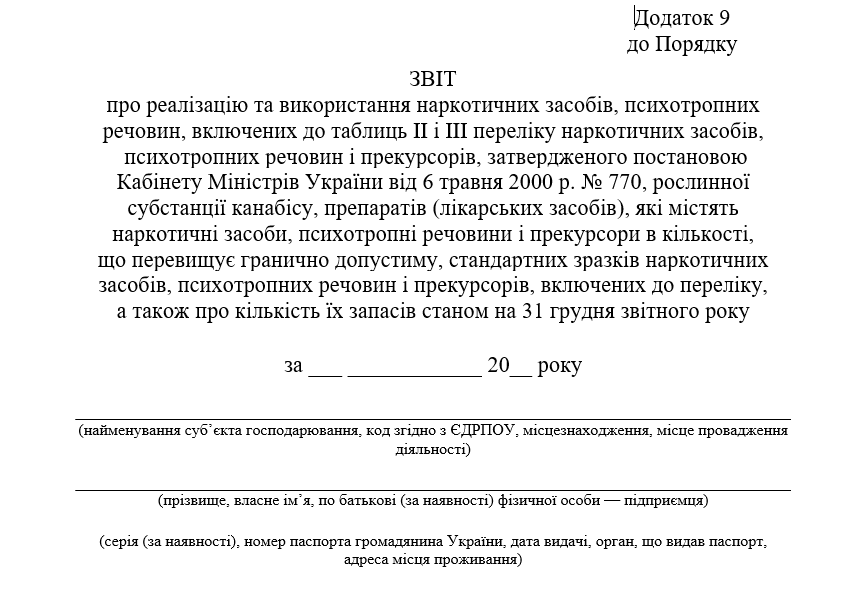 Додаток 9
до Порядку

ЗВІТ
про реалізацію та використання наркотичних засобів, психотропних речовин, включених до таблиць II і III переліку наркотичних засобів, психотропних речовин і прекурсорів, затвердженого постановою Кабінету Міністрів України від 6 травня 2000 р. № 770, рослинної субстанції канабісу, препаратів (лікарських засобів), які містять наркотичні засоби, психотропні речовини і прекурсори в кількості, що перевищує гранично допустиму, стандартних зразків наркотичних засобів, психотропних речовин і прекурсорів, включених до переліку, а також про кількість їх запасів станом на 31 грудня звітного року

за ___ ____________ 20__ року

(найменування суб'єкта господарювання, код згідно з ЄДРПОУ, місцезнаходження, місце провадження діяльності)

(прізвище, власне ім'я, по батькові (за наявності) фізичної особи — підприємця)

(серія (за наявності), номер паспорта громадянина України, дата видачі, орган, що видав паспорт, адреса місця проживання)